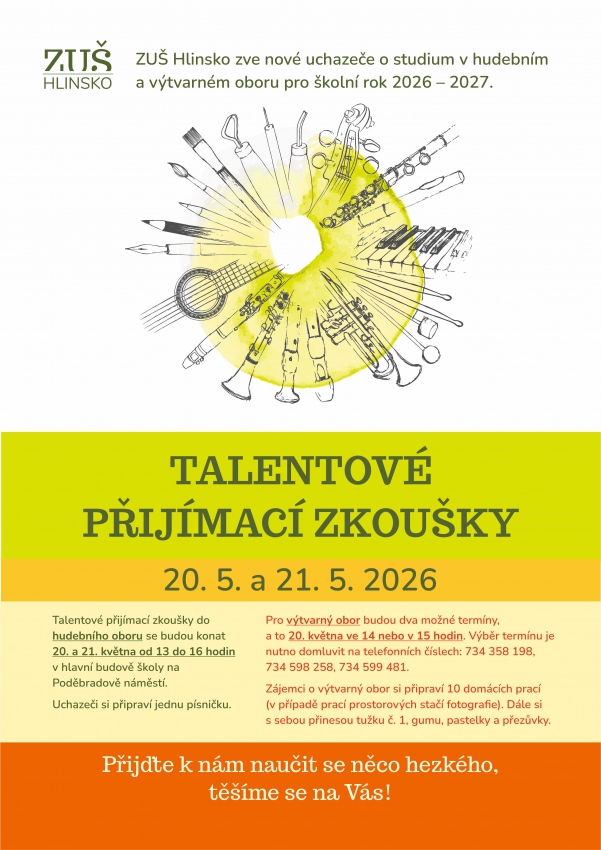 ZUŠ
HLINSKO

ZUŠ Hlinsko zve nové uchazeče o studium v hudebním a výtvarném oboru pro školní rok 2026 – 2027.

TALENTOVÉ PŘIJÍMACÍ ZKOUŠKY

20. 5. a 21. 5. 2026

Talentové přijímací zkoušky do hudebního oboru se budou konat 20. a 21. května od 13 do 16 hodin v hlavní budově školy na Poděbradově náměstí.

Uchazeči si připraví jednu písničku.

Pro výtvarný obor budou dva možné termíny, a to 20. května ve 14 nebo v 15 hodin. Výběr termínu je nutno domluvit na telefonních číslech: 734 358 198, 734 598 258, 734 599 481.

Zájemci o výtvarný obor si připraví 10 domácích prací (v případě prací prostorových stačí fotografie). Dále si s sebou přinesou tužku č. 1, gumu, pastelky a přezůvky.

Přijďte k nám naučit se něco hezkého, těšíme se na Vás!